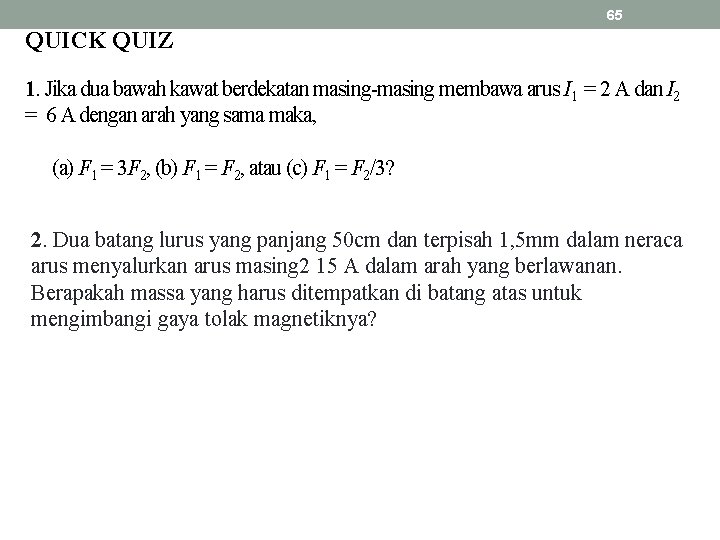 65

QUICK QUIZ

1. Jika dua bawah kawat berdekatan masing-masing membawa arus $I_1 = 2$ A dan $I_2 = 6$ A dengan arah yang sama maka,

(a) $F_1 = 3F_2$, (b) $F_1 = F_2$, atau (c) $F_1 = F_2/3$?

2. Dua batang lurus yang panjang 50cm dan terpisah 1,5mm dalam neraca arus menyalurkan arus masing2 15 A dalam arah yang berlawanan. Berapakah massa yang harus ditempatkan di batang atas untuk mengimbangi gaya tolak magnetiknya?